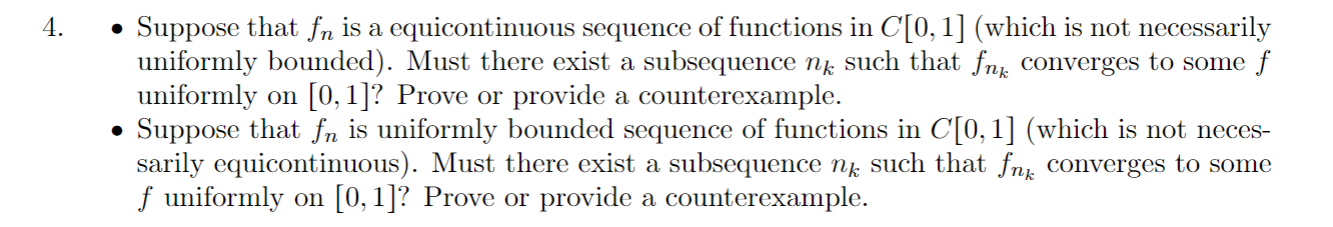 4. • Suppose that $f_n$ is a equicontinuous sequence of functions in $C[0,1]$ (which is not necessarily uniformly bounded). Must there exist a subsequence $n_k$ such that $f_{n_k}$ converges to some $f$ uniformly on $[0,1]$? Prove or provide a counterexample.

• Suppose that $f_n$ is uniformly bounded sequence of functions in $C[0,1]$ (which is not necessarily equicontinuous). Must there exist a subsequence $n_k$ such that $f_{n_k}$ converges to some $f$ uniformly on $[0,1]$? Prove or provide a counterexample.